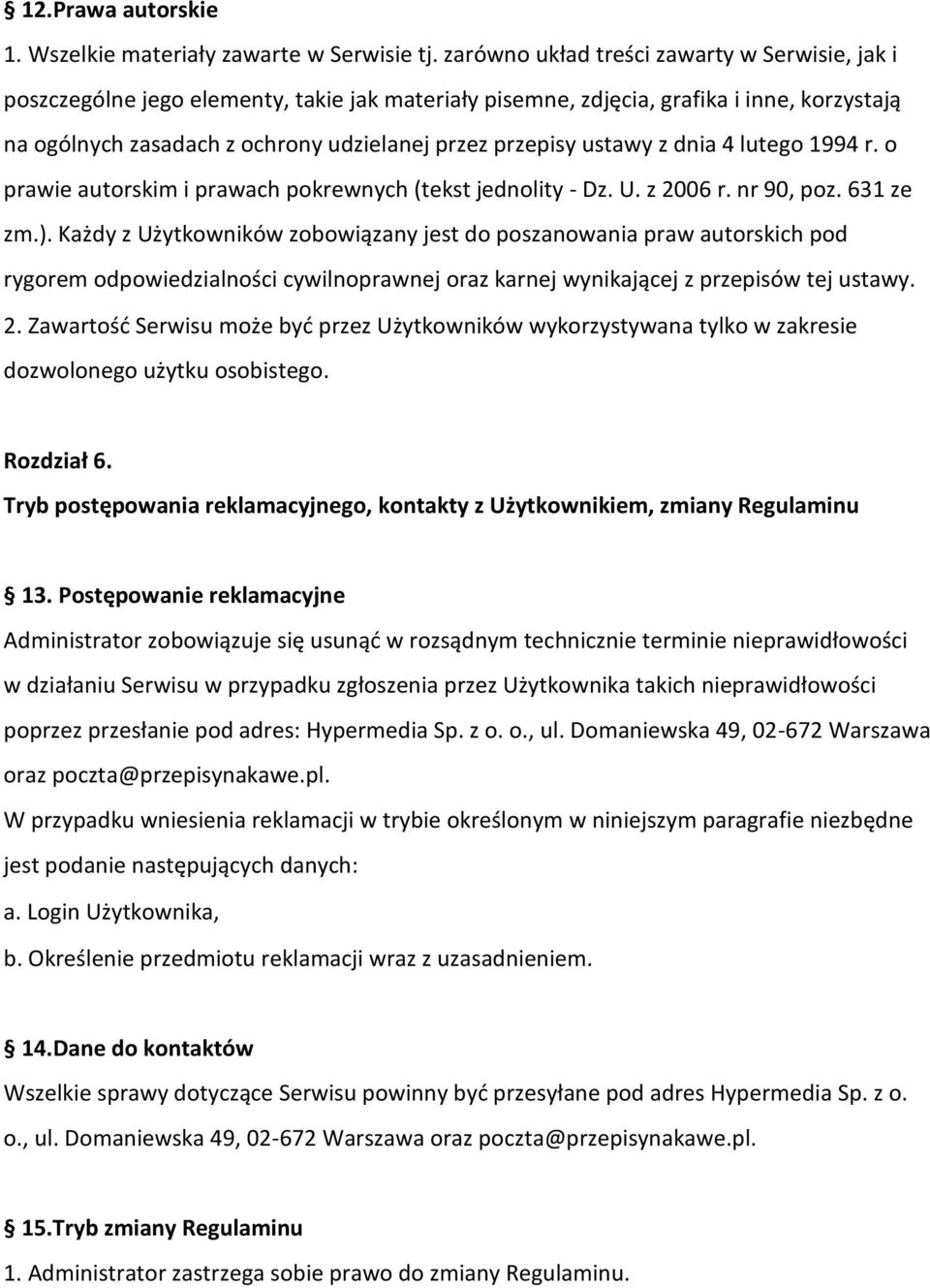 § 12.Prawa autorskie

1. Wszelkie materiały zawarte w Serwisie tj. zarówno układ treści zawarty w Serwisie, jak i poszczególne jego elementy, takie jak materiały pisemne, zdjęcia, grafika i inne, korzystają na ogólnych zasadach z ochrony udzielanej przez przepisy ustawy z dnia 4 lutego 1994 r. o prawie autorskim i prawach pokrewnych (tekst jednolity - Dz. U. z 2006 r. nr 90, poz. 631 ze zm.). Każdy z Użytkowników zobowiązany jest do poszanowania praw autorskich pod rygorem odpowiedzialności cywilnoprawnej oraz karnej wynikającej z przepisów tej ustawy.

2. Zawartość Serwisu może być przez Użytkowników wykorzystywana tylko w zakresie dozwolonego użytku osobistego.

Rozdział 6.

Tryb postępowania reklamacyjnego, kontakty z Użytkownikiem, zmiany Regulaminu

§ 13. Postępowanie reklamacyjne

Administrator zobowiązuje się usunąć w rozsądnym technicznie terminie nieprawidłowości w działaniu Serwisu w przypadku zgłoszenia przez Użytkownika takich nieprawidłowości poprzez przesłanie pod adres: Hypermedia Sp. z o. o., ul. Domaniewska 49, 02-672 Warszawa oraz poczta@przepisynakawe.pl.

W przypadku wniesienia reklamacji w trybie określonym w niniejszym paragrafie niezbędne jest podanie następujących danych:

a. Login Użytkownika,

b. Określenie przedmiotu reklamacji wraz z uzasadnieniem.

§ 14.Dane do kontaktów

Wszelkie sprawy dotyczące Serwisu powinny być przesyłane pod adres Hypermedia Sp. z o. o., ul. Domaniewska 49, 02-672 Warszawa oraz poczta@przepisynakawe.pl.

§ 15.Tryb zmiany Regulaminu

1. Administrator zastrzega sobie prawo do zmiany Regulaminu.